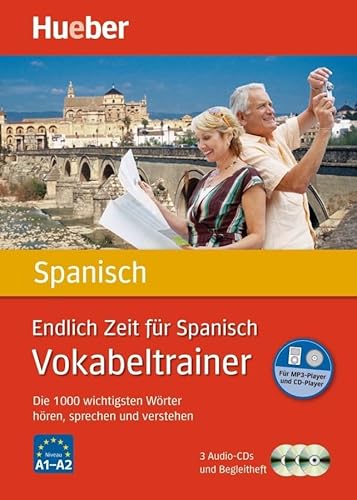 Hueber

Spanisch

Endlich Zeit für Spanisch
Vokabeltrainer

Für MP3-Player und CD-Player

Die 1000 wichtigsten Wörter hören, sprechen und verstehen

Niveau
A1–A2

3 Audio-CDs
und Begleitheft